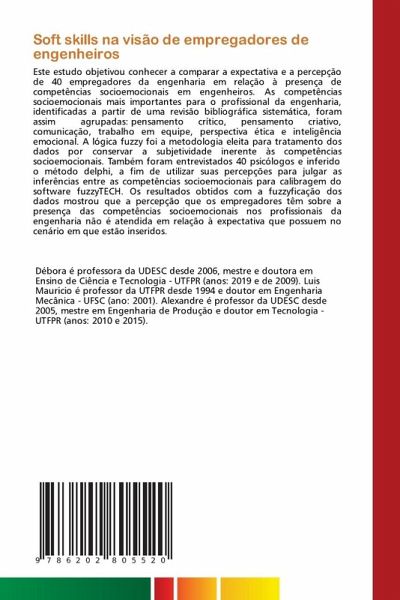 Soft skills na visão de empregadores de engenheiros

Este estudo objetivou conhecer a comparar a expectativa e a percepção de 40 empregadores da engenharia em relação à presença de competências socioemocionais em engenheiros. As competências socioemocionais mais importantes para o profissional da engenharia, identificadas a partir de uma revisão bibliográfica sistemática, foram assim agrupadas: pensamento crítico, pensamento criativo, comunicação, trabalho em equipe, perspectiva ética e inteligência emocional. A lógica fuzzy foi a metodologia eleita para tratamento dos dados por conservar a subjetividade inerente às competências socioemocionais. Também foram entrevistados 40 psicólogos e inferido o método delphi, a fim de utilizar suas percepções para julgar as inferências entre as competências socioemocionais para calibragem do software fuzzyTECH. Os resultados obtidos com a fuzzyficação dos dados mostrou que a percepção que os empregadores têm sobre a presença das competências socioemocionais nos profissionais da engenharia não é atendida em relação à expectativa que possuem no cenário em que estão inseridos.

Débora é professora da UDESC desde 2006, mestre e doutora em Ensino de Ciência e Tecnologia - UTFPR (anos: 2019 e de 2009). Luis Maurício é professor da UTFPR desde 1994 e doutor em Engenharia Mecânica - UFSC (ano: 2001). Alexandre é professor da UDESC desde 2005, mestre em Engenharia de Produção e doutor em Tecnologia - UTFPR (anos: 2010 e 2015).

9 786202 805520